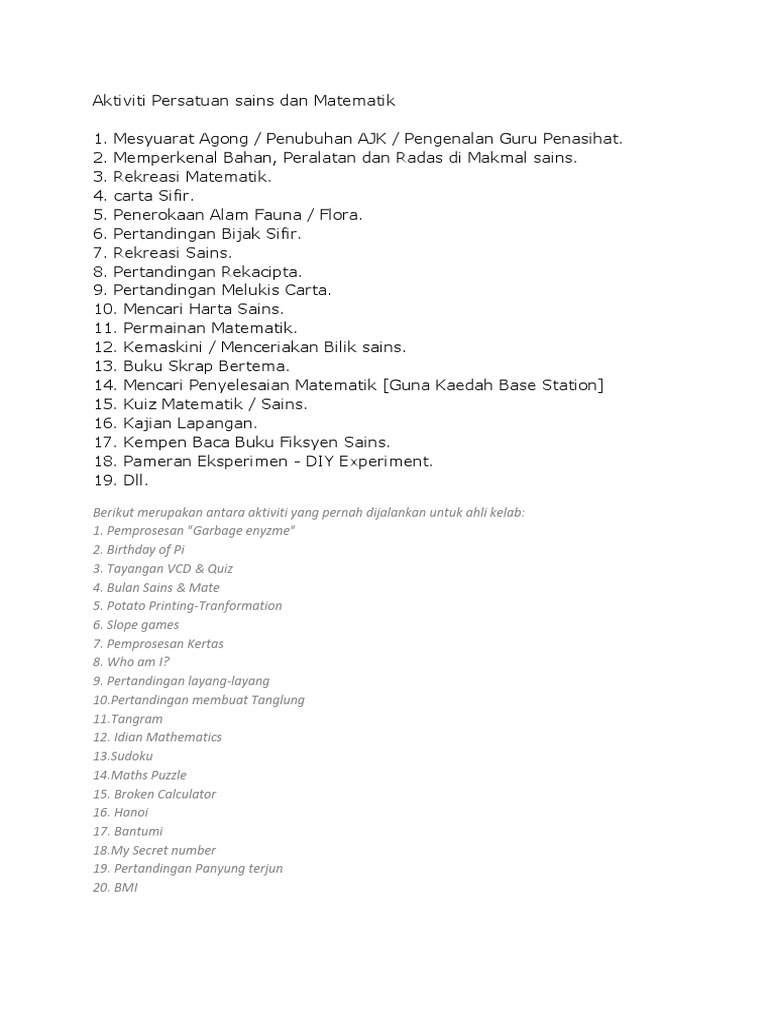 Aktiviti Persatuan sains dan Matematik

1. Mesyuarat Agong / Penubuhan AJK / Pengenalan Guru Penasihat.
2. Memperkenal Bahan, Peralatan dan Radas di Makmal sains.
3. Rekreasi Matematik.
4. carta Sifir.
5. Penerokaan Alam Fauna / Flora.
6. Pertandingan Bijak Sifir.
7. Rekreasi Sains.
8. Pertandingan Rekacipta.
9. Pertandingan Melukis Carta.
10. Mencari Harta Sains.
11. Permainan Matematik.
12. Kemaskini / Menceriakan Bilik sains.
13. Buku Skrap Bertema.
14. Mencari Penyelesaian Matematik [Guna Kaedah Base Station]
15. Kuiz Matematik / Sains.
16. Kajian Lapangan.
17. Kempen Baca Buku Fiksyen Sains.
18. Pameran Eksperimen - DIY Experiment.
19. Dll.

Berikut merupakan antara aktiviti yang pernah dijalankan untuk ahli kelab:
1. Pemprosesan "Garbage enyzme"
2. Birthday of Pi
3. Tayangan VCD & Quiz
4. Bulan Sains & Mate
5. Potato Printing-Tranformation
6. Slope games
7. Pemprosesan Kertas
8. Who am I?
9. Pertandingan layang-layang
10.Pertandingan membuat Tanglung
11.Tangram
12. Idian Mathematics
13.Sudoku
14.Maths Puzzle
15. Broken Calculator
16. Hanoi
17. Bantumi
18.My Secret number
19. Pertandingan Panyung terjun
20. BMI